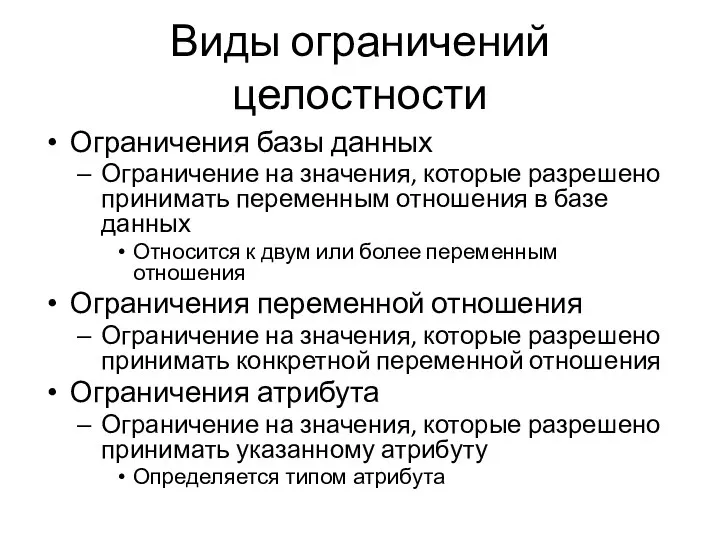 Виды ограничений целостности

• Ограничения базы данных
– Ограничение на значения, которые разрешено принимать переменным отношения в базе данных
• Относится к двум или более переменным отношения
• Ограничения переменной отношения
– Ограничение на значения, которые разрешено принимать конкретной переменной отношения
• Ограничения атрибута
– Ограничение на значения, которые разрешено принимать указанному атрибуту
• Определяется типом атрибута